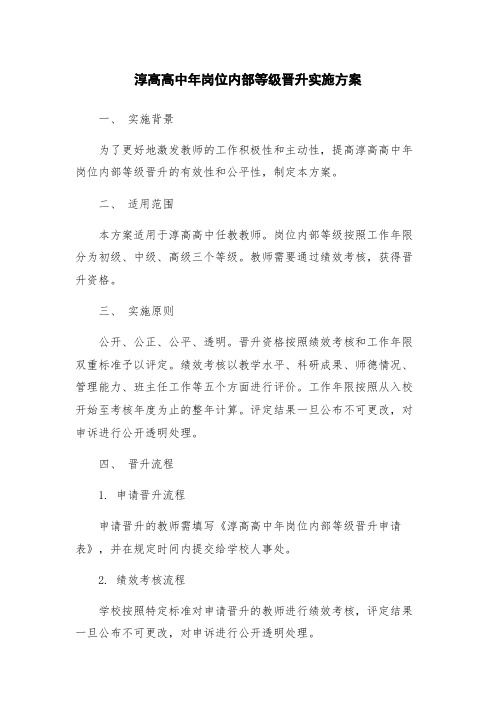 淳高高中年岗位内部等级晋升实施方案

一、 实施背景

为了更好地激发教师的工作积极性和主动性，提高淳高高中年岗位内部等级晋升的有效性和公平性，制定本方案。

二、 适用范围

本方案适用于淳高高中任教教师。岗位内部等级按照工作年限分为初级、中级、高级三个等级。教师需要通过绩效考核，获得晋升资格。

三、 实施原则

公开、公正、公平、透明。晋升资格按照绩效考核和工作年限双重标准予以评定。绩效考核以教学水平、科研成果、师德情况、管理能力、班主任工作等五个方面进行评价。工作年限按照从入校开始至考核年度为止的整年计算。评定结果一旦公布不可更改，对申诉进行公开透明处理。

四、 晋升流程

1. 申请晋升流程

申请晋升的教师需填写《淳高高中年岗位内部等级晋升申请表》，并在规定时间内提交给学校人事处。

2. 绩效考核流程

学校按照特定标准对申请晋升的教师进行绩效考核，评定结果一旦公布不可更改，对申诉进行公开透明处理。